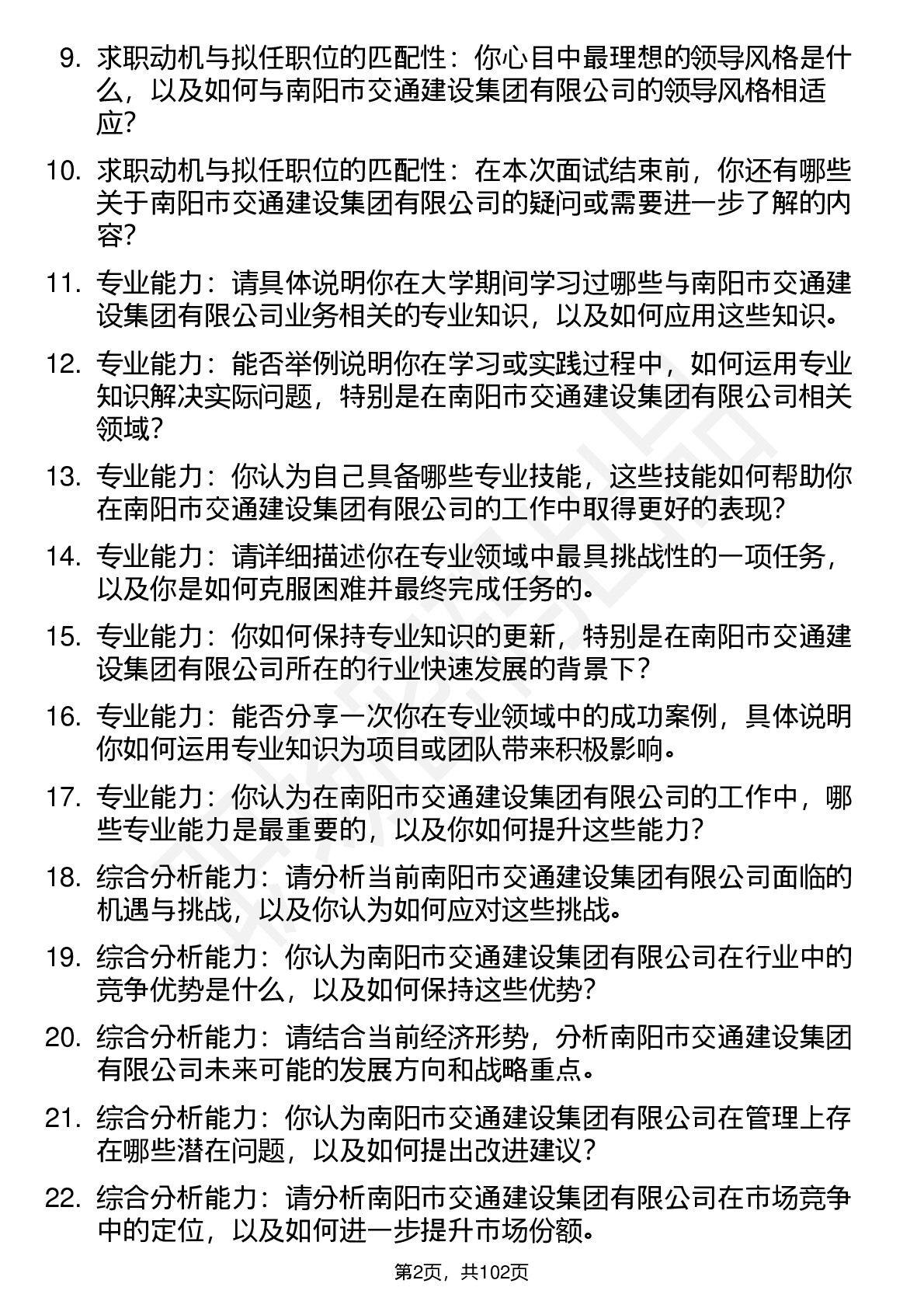 9. 求职动机与拟任职位的匹配性：你心目中最理想的领导风格是什么，以及如何与南阳市交通建设集团有限公司的领导风格相适应？

10. 求职动机与拟任职位的匹配性：在本次面试结束前，你还有哪些关于南阳市交通建设集团有限公司的疑问或需要进一步了解的内容？

11. 专业能力：请具体说明你在大学期间学习过哪些与南阳市交通建设集团有限公司业务相关的专业知识，以及如何应用这些知识。

12. 专业能力：能否举例说明你在学习或实践过程中，如何运用专业知识解决实际问题，特别是在南阳市交通建设集团有限公司相关领域？

13. 专业能力：你认为自己具备哪些专业技能，这些技能如何帮助你在南阳市交通建设集团有限公司的工作中取得更好的表现？

14. 专业能力：请详细描述你在专业领域中最具挑战性的一项任务，以及你是如何克服困难并最终完成任务的。

15. 专业能力：你如何保持专业知识的更新，特别是在南阳市交通建设集团有限公司所在的行业快速发展的背景下？

16. 专业能力：能否分享一次你在专业领域中的成功案例，具体说明你如何运用专业知识为项目或团队带来积极影响。

17. 专业能力：你认为在南阳市交通建设集团有限公司的工作中，哪些专业能力是最重要的，以及你如何提升这些能力？

18. 综合分析能力：请分析当前南阳市交通建设集团有限公司面临的机遇与挑战，以及你认为如何应对这些挑战。

19. 综合分析能力：你认为南阳市交通建设集团有限公司在行业中的竞争优势是什么，以及如何保持这些优势？

20. 综合分析能力：请结合当前经济形势，分析南阳市交通建设集团有限公司未来可能的发展方向和战略重点。

21. 综合分析能力：你认为南阳市交通建设集团有限公司在管理上存在哪些潜在问题，以及如何提出改进建议？

22. 综合分析能力：请分析南阳市交通建设集团有限公司在市场竞争中的定位，以及如何进一步提升市场份额。

第2页，共102页